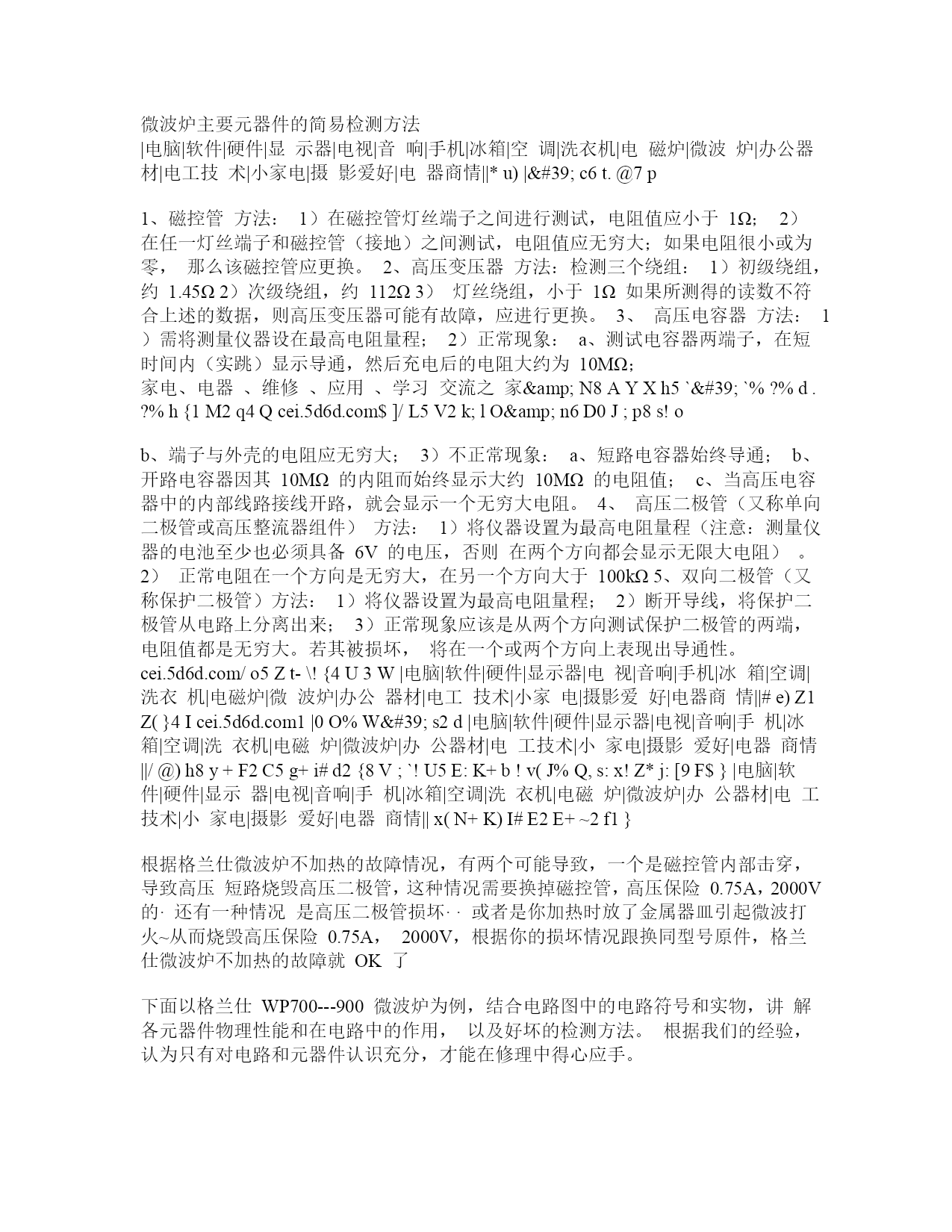 微波炉主要元器件的简易检测方法
|电脑|软件|硬件|显 示器|电视|音 响|手机|冰箱|空 调|洗衣机|电 磁炉|微波 炉|办公器材|电工技 术|小家电|摄 影爱好|电 器商情||* u) |&#39; c6 t. @7 p

1、磁控管 方法： 1）在磁控管灯丝端子之间进行测试，电阻值应小于 1Ω； 2）在任一灯丝端子和磁控管（接地）之间测试，电阻值应无穷大；如果电阻很小或为零， 那么该磁控管应更换。 2、高压变压器 方法：检测三个绕组： 1）初级绕组，约 1.45Ω 2）次级绕组，约 112Ω 3） 灯丝绕组，小于 1Ω 如果所测得的读数不符合上述的数据，则高压变压器可能有故障，应进行更换。 3、 高压电容器 方法： 1）需将测量仪器设在最高电阻量程； 2）正常现象： a、测试电容器两端子，在短时间内（实跳）显示导通，然后充电后的电阻大约为 10MΩ；
家电、电器 、维修 、应用 、学习 交流之 家&amp; N8 A Y X h5 `&#39; `% ?% d . ?% h {1 M2 q4 Q cei.5d6d.com$ ]/ L5 V2 k; l O&amp; n6 D0 J ; p8 s! o

b、端子与外壳的电阻应无穷大； 3）不正常现象： a、短路电容器始终导通； b、开路电容器因其 10MΩ 的内阻而始终显示大约 10MΩ 的电阻值； c、当高压电容器中的内部线路接线开路，就会显示一个无穷大电阻。 4、 高压二极管（又称单向二极管或高压整流器组件） 方法： 1）将仪器设置为最高电阻量程（注意：测量仪器的电池至少也必须具备 6V 的电压，否则 在两个方向都会显示无限大电阻） 。 2） 正常电阻在一个方向是无穷大，在另一个方向大于 100kΩ 5、双向二极管（又称保护二极管）方法： 1）将仪器设置为最高电阻量程； 2）断开导线，将保护二极管从电路上分离出来； 3）正常现象应该是从两个方向测试保护二极管的两端，电阻值都是无穷大。若其被损坏， 将在一个或两个方向上表现出导通性。
cei.5d6d.com/ o5 Z t- \! {4 U 3 W |电脑|软件|硬件|显示器|电 视|音响|手机|冰 箱|空调|洗衣 机|电磁炉|微 波炉|办公 器材|电工 技术|小家 电|摄影爱 好|电器商 情||# e) Z1 Z( }4 I cei.5d6d.com1 |0 O% W&#39; s2 d |电脑|软件|硬件|显示器|电视|音响|手 机|冰箱|空调|洗 衣机|电磁 炉|微波炉|办 公器材|电 工技术|小 家电|摄影 爱好|电器 商情||/ @) h8 y + F2 C5 g+ i# d2 {8 V ; `! U5 E: K+ b ! v( J% Q, s: x! Z* j: [9 F$ } |电脑|软件|硬件|显示 器|电视|音响|手 机|冰箱|空调|洗 衣机|电磁 炉|微波炉|办 公器材|电 工技术|小 家电|摄影 爱好|电器 商情|| x( N+ K) I# E2 E+ ~2 f1 }

根据格兰仕微波炉不加热的故障情况，有两个可能导致，一个是磁控管内部击穿，导致高压 短路烧毁高压二极管，这种情况需要换掉磁控管，高压保险 0.75A，2000V的· 还有一种情况 是高压二极管损坏· · 或者是你加热时放了金属器皿引起微波打火~从而烧毁高压保险 0.75A， 2000V，根据你的损坏情况跟换同型号原件，格兰仕微波炉不加热的故障就 OK 了

下面以格兰仕 WP700---900 微波炉为例，结合电路图中的电路符号和实物，讲 解各元器件物理性能和在电路中的作用， 以及好坏的检测方法。 根据我们的经验，认为只有对电路和元器件认识充分，才能在修理中得心应手。